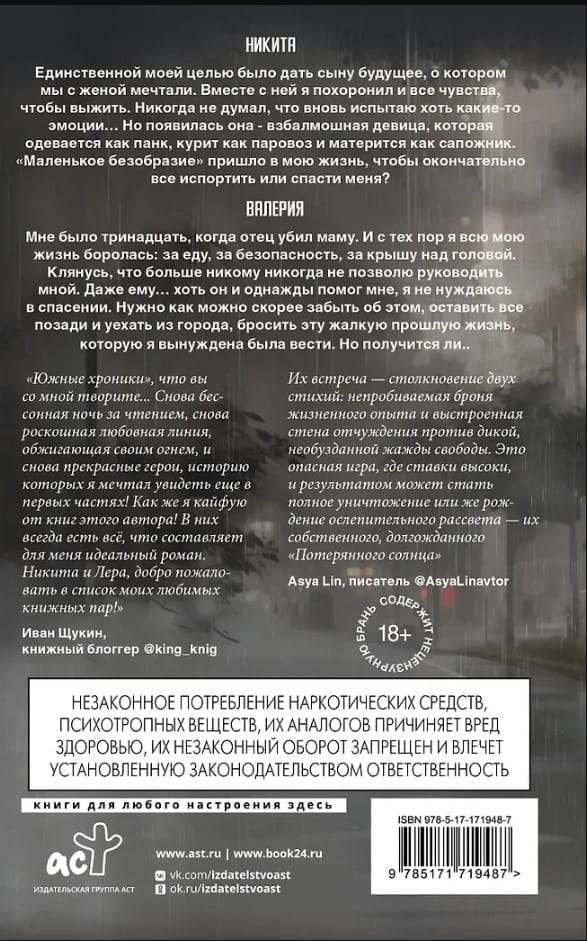 НИКИТА

Единственной моей целью было дать сыну будущее, о котором мы с женой мечтали. Вместе с ней я похоронил и все чувства, чтобы выжить. Никогда не думал, что вновь испытаю хоть какие-то эмоции… Но появилась она - взбалмошная девица, которая одевается как панк, курит как паровоз и матерится как сапожник. «Маленькое безобразие» пришло в мою жизнь, чтобы окончательно все испортить или спасти меня?

ВАЛЕРИЯ

Мне было тринадцать, когда отец убил маму. И с тех пор я всю мою жизнь боролась: за еду, за безопасность, за крышу над головой. Клянусь, что больше никому никогда не позволю руководить мной. Даже ему… хоть он и однажды помог мне, я не нуждаюсь в спасении. Нужно как можно скорее забыть об этом, оставить все позади и уехать из города, бросить эту жалкую прошлую жизнь, которую я вынуждена была вести. Но получится ли..

«Южные хроники», что вы со мной творите... Снова бессонная ночь за чтением, снова роскошная любовная линия, обжигающая своим огнем, и снова прекрасные герои, историю которых я мечтал увидеть еще в первых частях! Как же я кайфую от книг этого автора! В них всегда есть всё, что составляет для меня идеальный роман. Никита и Лера, добро пожаловать в список моих любимых книжных пар!»

Иван Щукин, книжный блоггер @king_knig

Их встреча — столкновение двух стихий: непробиваемая броня жизненного опыта и выстроенная стена отчуждения против дикой, необузданной жажды свободы. Это опасная игра, где ставки высоки, и результатом может стать полное уничтожение или же рождение ослепительного рассвета — их собственного, долгожданного «Потерянного солнца»

Asya Lin, писатель @AsyaLinavtor

СОДЕРЖИТ НЕЦЕНЗУРНУЮ БРАНЬ 18+

НЕЗАКОННОЕ ПОТРЕБЛЕНИЕ НАРКОТИЧЕСКИХ СРЕДСТВ, ПСИХОТРОПНЫХ ВЕЩЕСТВ, ИХ АНАЛОГОВ ПРИЧИНЯЕТ ВРЕД ЗДОРОВЬЮ, ИХ НЕЗАКОННЫЙ ОБОРОТ ЗАПРЕЩЕН И ВЛЕЧЕТ УСТАНОВЛЕННУЮ ЗАКОНОДАТЕЛЬСТВОМ ОТВЕТСТВЕННОСТЬ

книги для любого настроения здесь

аст
ИЗДАТЕЛЬСКАЯ ГРУППА АСТ

www.ast.ru | www.book24.ru
vk.com/izdatelstvoast
ok.ru/izdatelstvoast

ISBN 978-5-17-171948-7
9 785171 719487 >